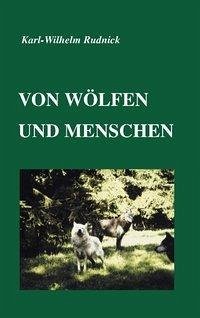 Karl-Wilhelm Rudnick

VON WÖLFEN UND MENSCHEN